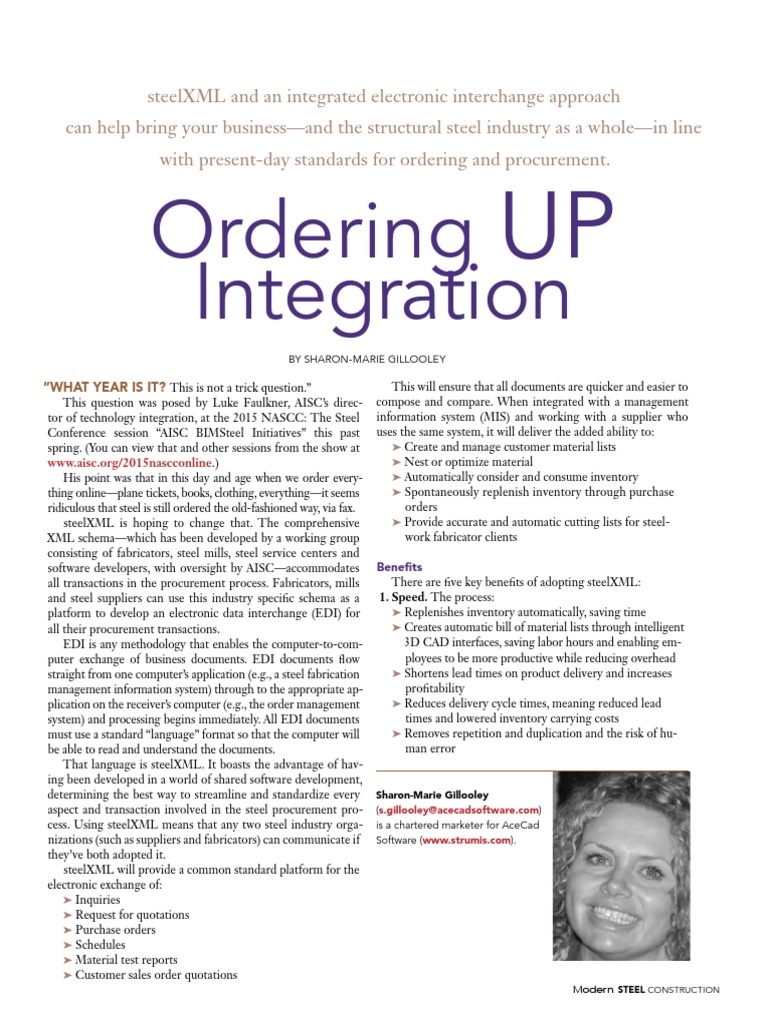 steelXML and an integrated electronic interchange approach can help bring your business—and the structural steel industry as a whole—in line with present-day standards for ordering and procurement.

Ordering UP Integration

BY SHARON-MARIE GILLOOLEY

"WHAT YEAR IS IT? This is not a trick question."

This question was posed by Luke Faulkner, AISC's director of technology integration, at the 2015 NASCC: The Steel Conference session "AISC BIMSteel Initiatives" this past spring. (You can view that and other sessions from the show at www.aisc.org/2015nascconline.)

His point was that in this day and age when we order everything online—plane tickets, books, clothing, everything—it seems ridiculous that steel is still ordered the old-fashioned way, via fax.

steelXML is hoping to change that. The comprehensive XML schema—which has been developed by a working group consisting of fabricators, steel mills, steel service centers and software developers, with oversight by AISC—accommodates all transactions in the procurement process. Fabricators, mills and steel suppliers can use this industry specific schema as a platform to develop an electronic data interchange (EDI) for all their procurement transactions.

EDI is any methodology that enables the computer-to-computer exchange of business documents. EDI documents flow straight from one computer's application (e.g., a steel fabrication management information system) through to the appropriate application on the receiver's computer (e.g., the order management system) and processing begins immediately. All EDI documents must use a standard "language" format so that the computer will be able to read and understand the documents.

That language is steelXML. It boasts the advantage of having been developed in a world of shared software development, determining the best way to streamline and standardize every aspect and transaction involved in the steel procurement process. Using steelXML means that any two steel industry organizations (such as suppliers and fabricators) can communicate if they've both adopted it.

steelXML will provide a common standard platform for the electronic exchange of:
➤ Inquiries
➤ Request for quotations
➤ Purchase orders
➤ Schedules
➤ Material test reports
➤ Customer sales order quotations

This will ensure that all documents are quicker and easier to compose and compare. When integrated with a management information system (MIS) and working with a supplier who uses the same system, it will deliver the added ability to:
➤ Create and manage customer material lists
➤ Nest or optimize material
➤ Automatically consider and consume inventory
➤ Spontaneously replenish inventory through purchase orders
➤ Provide accurate and automatic cutting lists for steelwork fabricator clients

Benefits

There are five key benefits of adopting steelXML:

1. Speed. The process:
➤ Replenishes inventory automatically, saving time
➤ Creates automatic bill of material lists through intelligent 3D CAD interfaces, saving labor hours and enabling employees to be more productive while reducing overhead
➤ Shortens lead times on product delivery and increases profitability
➤ Reduces delivery cycle times, meaning reduced lead times and lowered inventory carrying costs
➤ Removes repetition and duplication and the risk of human error

Sharon-Marie Gillooley (s.gillooley@acecadsoftware.com) is a chartered marketer for AceCad Software (www.strumis.com).

Modern STEEL CONSTRUCTION